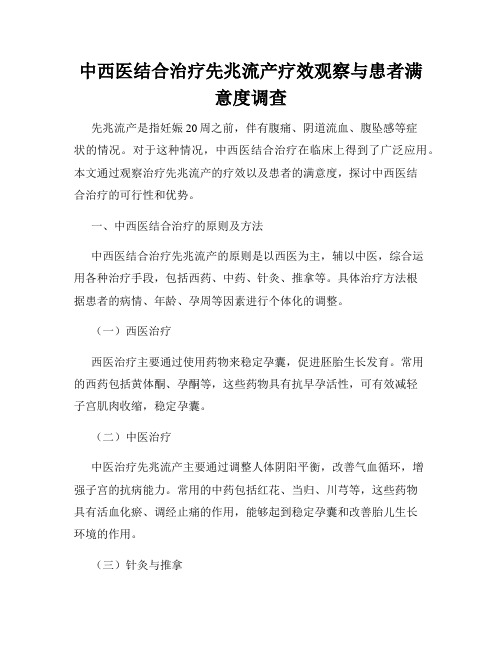 中西医结合治疗先兆流产疗效观察与患者满意度调查

先兆流产是指妊娠20周之前，伴有腹痛、阴道流血、腹坠感等症状的情况。对于这种情况，中西医结合治疗在临床上得到了广泛应用。本文通过观察治疗先兆流产的疗效以及患者的满意度，探讨中西医结合治疗的可行性和优势。

一、中西医结合治疗的原则及方法

中西医结合治疗先兆流产的原则是以西医为主，辅以中医，综合运用各种治疗手段，包括西药、中药、针灸、推拿等。具体治疗方法根据患者的病情、年龄、孕周等因素进行个体化的调整。

（一）西医治疗

西医治疗主要通过使用药物来稳定孕囊，促进胚胎生长发育。常用的西药包括黄体酮、孕酮等，这些药物具有抗早孕活性，可有效减轻子宫肌肉收缩，稳定孕囊。

（二）中医治疗

中医治疗先兆流产主要通过调整人体阴阳平衡，改善气血循环，增强子宫的抗病能力。常用的中药包括红花、当归、川芎等，这些药物具有活血化瘀、调经止痛的作用，能够起到稳定孕囊和改善胎儿生长环境的作用。

（三）针灸与推拿